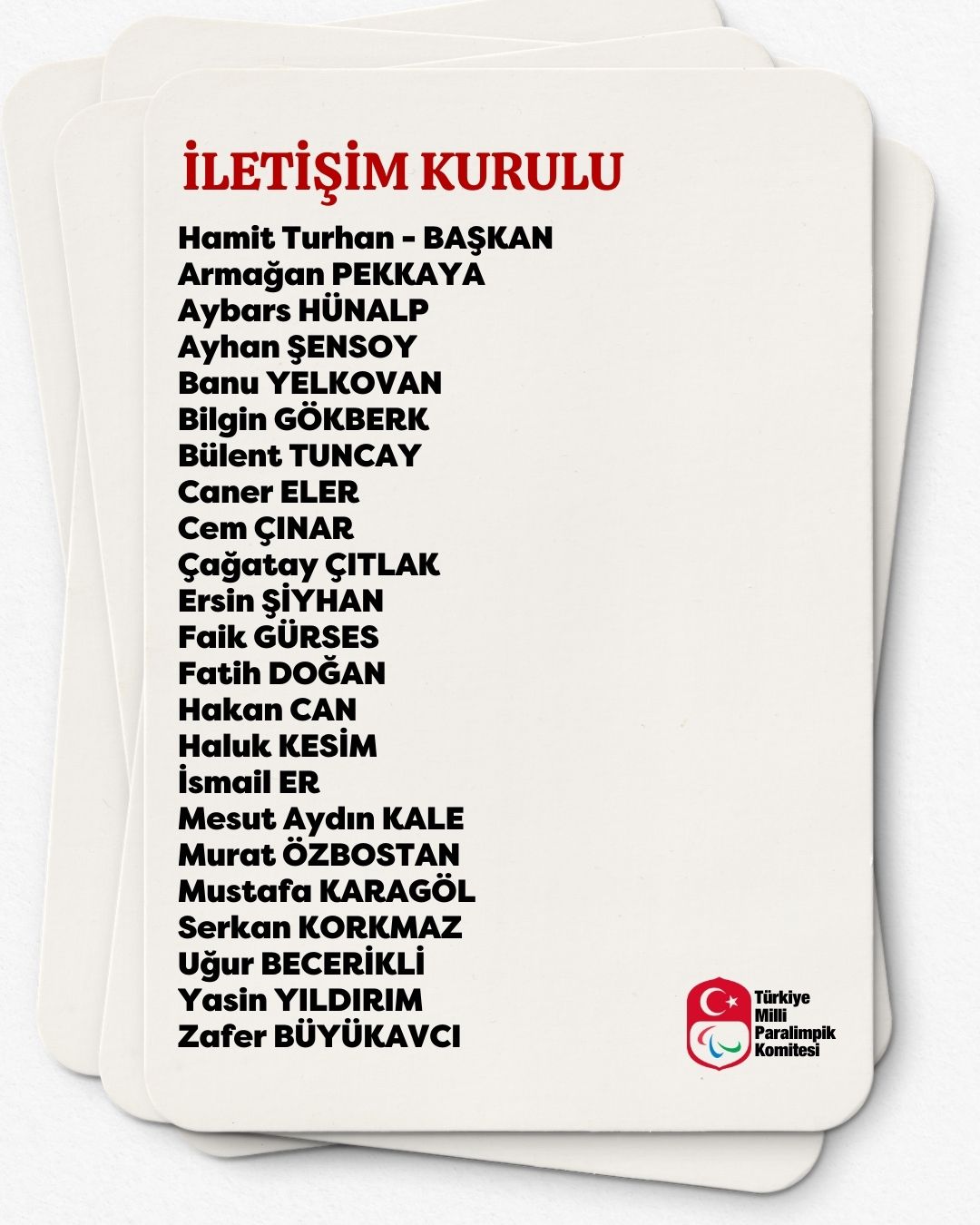 İLETİŞİM KURULU

Hamit Turhan - BAŞKAN
Armağan PEKKAYA
Aybars HÜNALP
Ayhan ŞENSOY
Banu YELKOVAN
Bilgin GÖKBERK
Bülent TUNCAY
Caner ELER
Cem ÇINAR
Çağatay ÇITLAK
Ersin ŞİYHAN
Faik GÜRSES
Fatih DOĞAN
Hakan CAN
Haluk KESİM
İsmail ER
Mesut Aydın KALE
Murat ÖZBOSTAN
Mustafa KARAGÖL
Serkan KORKMAZ
Uğur BECERİKLİ
Yasin YILDIRIM
Zafer BÜYÜKAVCI

Türkiye
Milli
Paralimpik
Komitesi